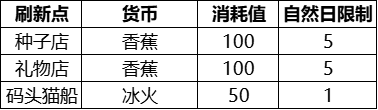 | 刷新点 | 货币 | 消耗值 | 自然日限制 |
|---|---|---|---|
| 种子店 | 香蕉 | 100 | 5 |
| 礼物店 | 香蕉 | 100 | 5 |
| 码头猫船 | 冰火 | 50 | 1 |